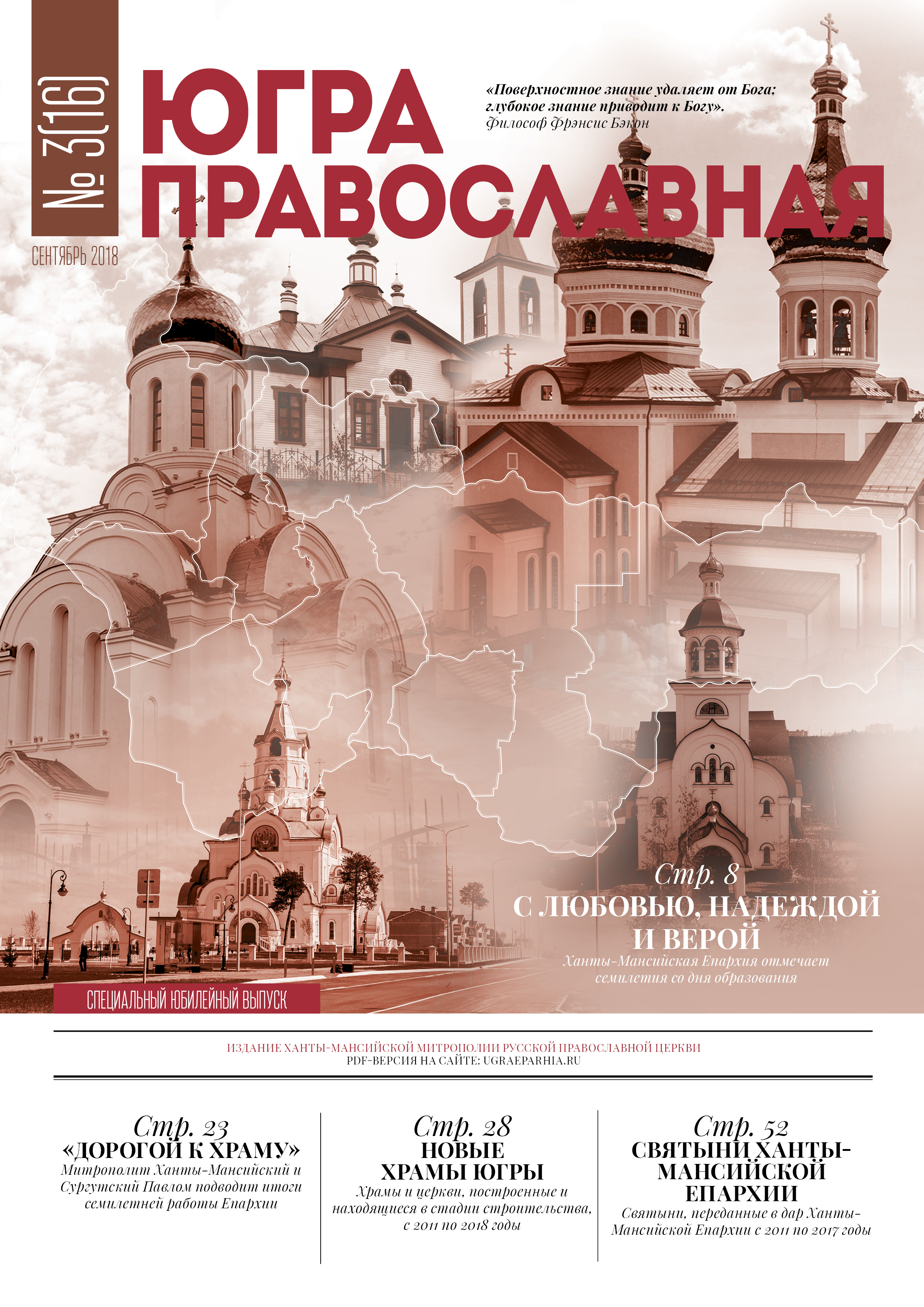 № 3(16)

ЮГРА ПРАВОСЛАВНАЯ

«Поверхностное знание удаляет от Бога; глубокое знание приводит к Богу».
Философ Фрэнсис Бэкон

СЕНТЯБРЬ 2018

Стр. 8
С ЛЮБОВЬЮ, НАДЕЖДОЙ И ВЕРОЙ
Ханты-Мансийская Епархия отмечает семилетия со дня образования

СПЕЦИАЛЬНЫЙ ЮБИЛЕЙНЫЙ ВЫПУСК

ИЗДАНИЕ ХАНТЫ-МАНСИЙСКОЙ МИТРОПОЛИИ РУССКОЙ ПРАВОСЛАВНОЙ ЦЕРКВИ
PDF-ВЕРСИЯ НА САЙТЕ: UGRAEPARHIA.RU

Стр. 23
«ДОРОГОЙ К ХРАМУ»
Митрополит Ханты-Мансийский и Сургутский Павлом подводит итоги семилетней работы Епархии

Стр. 28
НОВЫЕ ХРАМЫ ЮГРЫ
Храмы и церкви, построенные и находящиеся в стадии строительства, с 2011 по 2018 годы

Стр. 52
СВЯТЫНИ ХАНТЫ-МАНСИЙСКОЙ ЕПАРХИИ
Святыни, переданные в дар Ханты-Мансийской Епархии с 2011 по 2017 годы